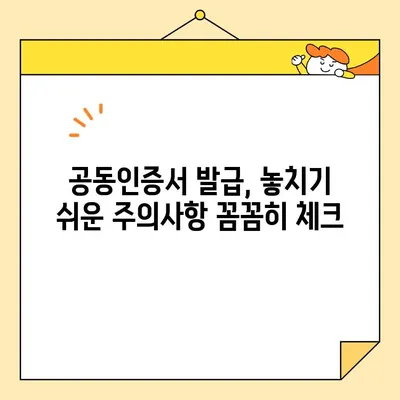 공동인증서 발급, 놓치기 쉬운 주의사항 꼼꼼히 체크